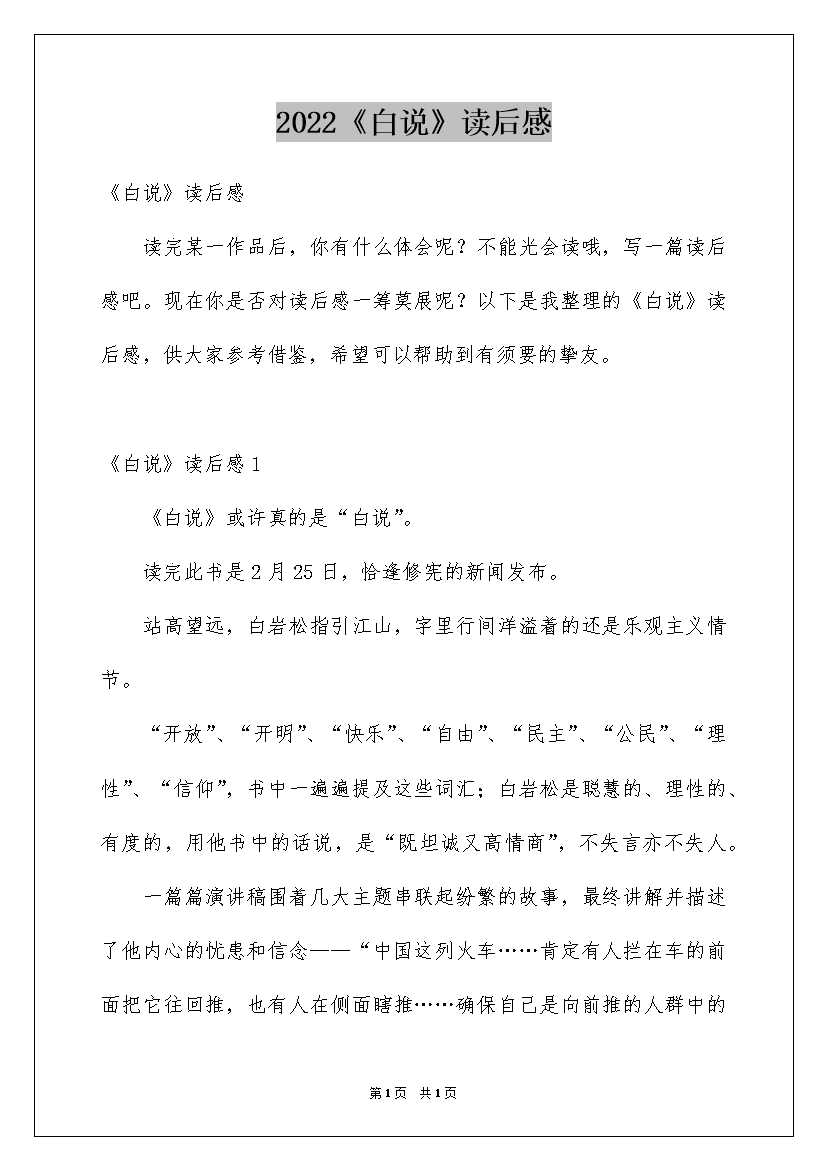 2022《白说》读后感

《白说》读后感

读完某一作品后，你有什么体会呢？不能光会读哦，写一篇读后感吧。现在你是否对读后感一筹莫展呢？以下是我整理的《白说》读后感，供大家参考借鉴，希望可以帮助到有须要的挚友。

《白说》读后感1

《白说》或许真的是“白说”。

读完此书是2月25日，恰逢修宪的新闻发布。

站高望远，白岩松指引江山，字里行间洋溢着的还是乐观主义情节。

“开放”、“开明”、“快乐”、“自由”、“民主”、“公民”、“理性”、“信仰”，书中一遍遍提及这些词汇；白岩松是聪慧的、理性的、有度的，用他书中的话说，是“既坦诚又高情商”，不失言亦不失人。

一篇篇演讲稿围着几大主题串联起纷繁的故事，最终讲解并描述了他内心的忧患和信念——“中国这列火车……肯定有人拦在车的前面把它往回推，也有人在侧面瞎推……确保自己是向前推的人群中的

第1页 共1页